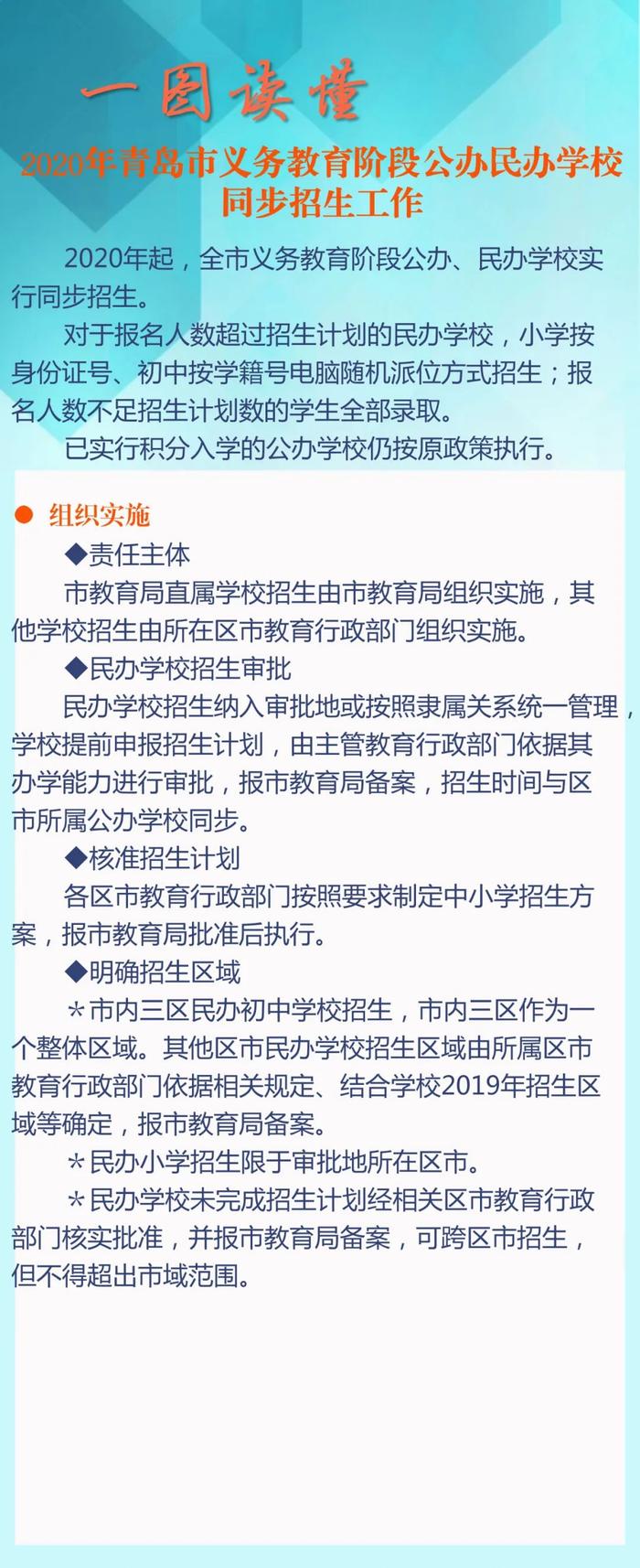 一图读懂

2020年青岛市义务教育阶段公办民办学校同步招生工作

2020年起，全市义务教育阶段公办、民办学校实行同步招生。

对于报名人数超过招生计划的民办学校，小学按身份证号、初中按学籍号电脑随机派位方式招生；报名人数不足招生计划数的学生全部录取。

已实行积分入学的公办学校仍按原政策执行。

● 组织实施

◆责任主体

市教育局直属学校招生由市教育局组织实施，其他学校招生由所在区市教育行政部门组织实施。

◆民办学校招生审批

民办学校招生纳入审批地或按照隶属关系统一管理，学校提前申报招生计划，由主管教育行政部门依据其办学能力进行审批，报市教育局备案，招生时间与区市所属公办学校同步。

◆核准招生计划

各区市教育行政部门按照要求制定中小学招生方案，报市教育局批准后执行。

◆明确招生区域

＊市内三区民办初中学校招生，市内三区作为一个整体区域。其他区市民办学校招生区域由所属区市教育行政部门依据相关规定、结合学校2019年招生区域等确定，报市教育局备案。

＊民办小学招生限于审批地所在区市。

＊民办学校未完成招生计划经相关区市教育行政部门核实批准，并报市教育局备案，可跨区市招生，但不得超出市域范围。